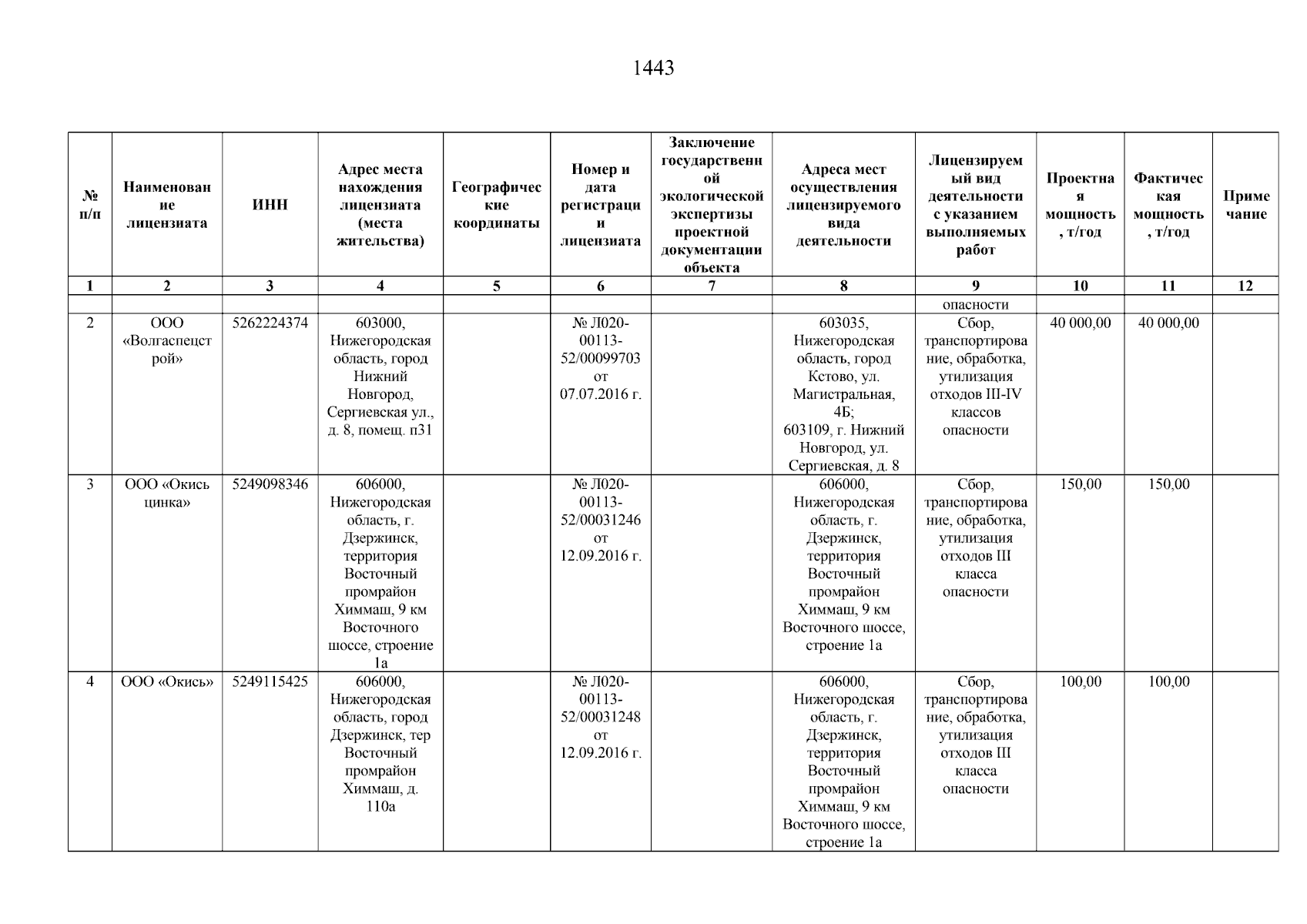 1443

| № п/п | Наименование лицензиата | ИНН | Адрес места нахождения лицензиата (места жительства) | Географические координаты | Номер и дата регистрации лицензиата | Заключение государственной экологической экспертизы проектной документации объекта | Адреса мест осуществления лицензируемого вида деятельности | Лицензируемый вид деятельности с указанием выполняемых работ | Проектная мощность, т/год | Фактическая мощность, т/год | Примечание |
|---|---|---|---|---|---|---|---|---|---|---|---|
| 1 | 2 | 3 | 4 | 5 | 6 | 7 | 8 | 9 | 10 | 11 | 12 |
| | | | | | | | | опасности | | | |
| 2 | ООО «Волгаспецстрой» | 5262224374 | 603000, Нижегородская область, город Нижний Новгород, Сергиевская ул., д. 8, помещ. п31 | | № Л020-00113-52/00099703 от 07.07.2016 г. | | 603035, Нижегородская область, город Кстово, ул. Магистральная, 4Б; 603109, г. Нижний Новгород, ул. Сергиевская, д. 8 | Сбор, транспортирование, обработка, утилизация отходов III-IV классов опасности | 40 000,00 | 40 000,00 | |
| 3 | ООО «Окись цинка» | 5249098346 | 606000, Нижегородская область, г. Дзержинск, территория Восточный промрайон Химмаш, 9 км Восточного шоссе, строение 1а | | № Л020-00113-52/00031246 от 12.09.2016 г. | | 606000, Нижегородская область, г. Дзержинск, территория Восточный промрайон Химмаш, 9 км Восточного шоссе, строение 1а | Сбор, транспортирование, обработка, утилизация отходов III класса опасности | 150,00 | 150,00 | |
| 4 | ООО «Окись» | 5249115425 | 606000, Нижегородская область, город Дзержинск, тер Восточный промрайон Химмаш, д. 110а | | № Л020-00113-52/00031248 от 12.09.2016 г. | | 606000, Нижегородская область, г. Дзержинск, территория Восточный промрайон Химмаш, 9 км Восточного шоссе, строение 1а | Сбор, транспортирование, обработка, утилизация отходов III класса опасности | 100,00 | 100,00 | |